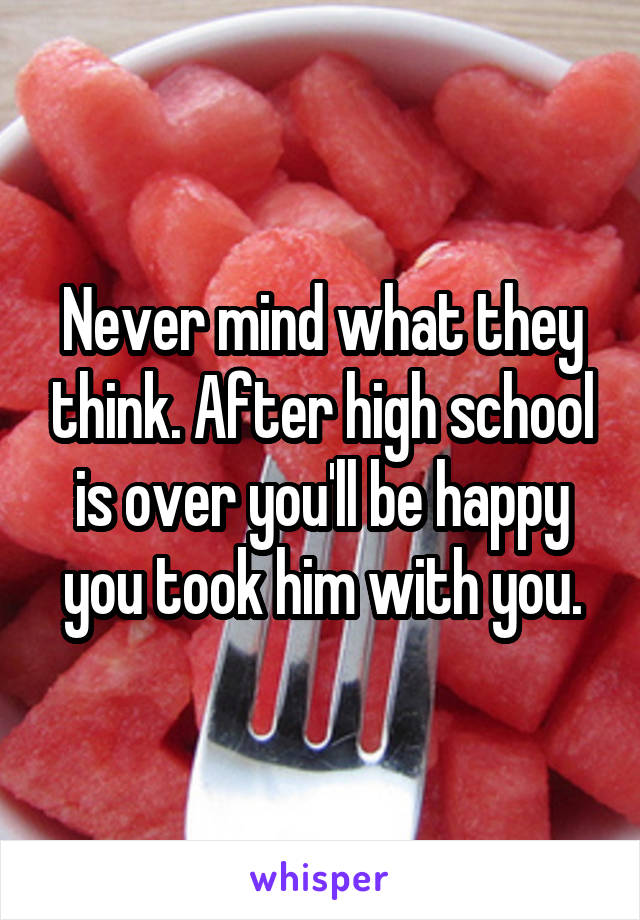 Never mind what they think. After high school is over you'll be happy you took him with you.

whisper